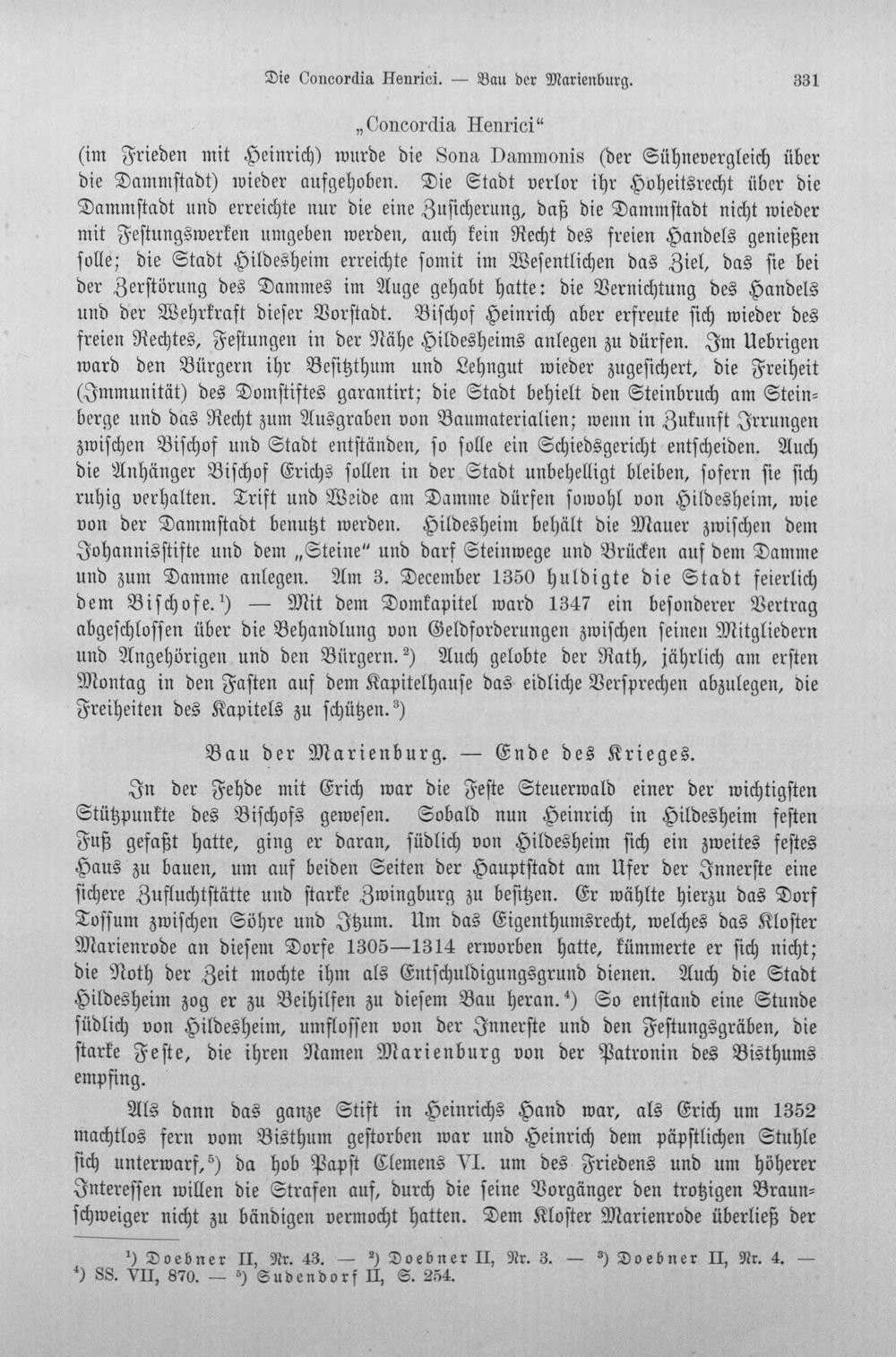 Die Concordia Henrici. — Bau der Marienburg. 331

„Concordia Henrici“ (im Frieden mit Heinrich) wurde die Sona Dammonis (der Sühnevergleich über die Dammstadt) wieder aufgehoben. Die Stadt verlor ihr Hoheitsrecht über die Dammstadt und erreichte nur die eine Zusicherung, daß die Dammstadt nicht wieder mit Festungswerken umgeben werden, auch kein Recht des freien Handels genießen solle; die Stadt Hildesheim erreichte somit im Wesentlichen das Ziel, das sie bei der Zerstörung des Dammes im Auge gehabt hatte: die Vernichtung des Handels und der Wehrkraft dieser Vorstadt. Bischof Heinrich aber erfreute sich wieder des freien Rechtes, Festungen in der Nähe Hildesheims anlegen zu dürfen. Im Uebrigen ward den Bürgern ihr Besitzthum und Lehngut wieder zugesichert, die Freiheit (Immunität) des Domstiftes garantirt; die Stadt behielt den Steinbruch am Steinberge und das Recht zum Ausgraben von Baumaterialien; wenn in Zukunft Irrungen zwischen Bischof und Stadt entständen, so solle ein Schiedsgericht entscheiden. Auch die Anhänger Bischof Erichs sollen in der Stadt unbehelligt bleiben, sofern sie sich ruhig verhalten. Trift und Weide am Damme dürfen sowohl von Hildesheim, wie von der Dammstadt benutzt werden. Hildesheim behält die Mauer zwischen dem Johannisstifte und dem „Steine“ und darf Steinwege und Brücken auf dem Damme und zum Damme anlegen. Am 3. December 1350 huldigte die Stadt feierlich dem Bischofe.$^{1}$) — Mit dem Domkapitel ward 1347 ein besonderer Vertrag abgeschlossen über die Behandlung von Geldforderungen zwischen seinen Mitgliedern und Angehörigen und den Bürgern.$^{2}$) Auch gelobte der Rath, jährlich am ersten Montag in den Fasten auf dem Kapitelhause das eidliche Versprechen abzulegen, die Freiheiten des Kapitels zu schützen.$^{3}$)

Bau der Marienburg. — Ende des Krieges.

In der Fehde mit Erich war die Feste Steuerwald einer der wichtigsten Stützpunkte des Bischofs gewesen. Sobald nun Heinrich in Hildesheim festen Fuß gefaßt hatte, ging er daran, südlich von Hildesheim sich ein zweites festes Haus zu bauen, um auf beiden Seiten der Hauptstadt am Ufer der Innerste eine sichere Zufluchtstätte und starke Zwingburg zu besitzen. Er wählte hierzu das Dorf Tossum zwischen Söhre und Itzum. Um das Eigenthumsrecht, welches das Kloster Marienrode an diesem Dorfe 1305—1314 erworben hatte, kümmerte er sich nicht; die Noth der Zeit mochte ihm als Entschuldigungsgrund dienen. Auch die Stadt Hildesheim zog er zu Beihilfen zu diesem Bau heran.$^{4}$) So entstand eine Stunde südlich von Hildesheim, umflossen von der Innerste und den Festungsgräben, die starke Feste, die ihren Namen Marienburg von der Patronin des Bisthums empfing.

Als dann das ganze Stift in Heinrichs Hand war, als Erich um 1352 machtlos fern vom Bisthum gestorben war und Heinrich dem päpstlichen Stuhle sich unterwarf,$^{5}$) da hob Papst Clemens VI. um des Friedens und um höherer Interessen willen die Strafen auf, durch die seine Vorgänger den trotzigen Braunschweiger nicht zu bändigen vermocht hatten. Dem Kloster Marienrode überließ der

$^{1}$) Doebner II, Nr. 43. — $^{2}$) Doebner II, Nr. 3. — $^{3}$) Doebner II, Nr. 4. — $^{4}$) SS. VII, 870. — $^{5}$) Sudendorf II, S. 254.